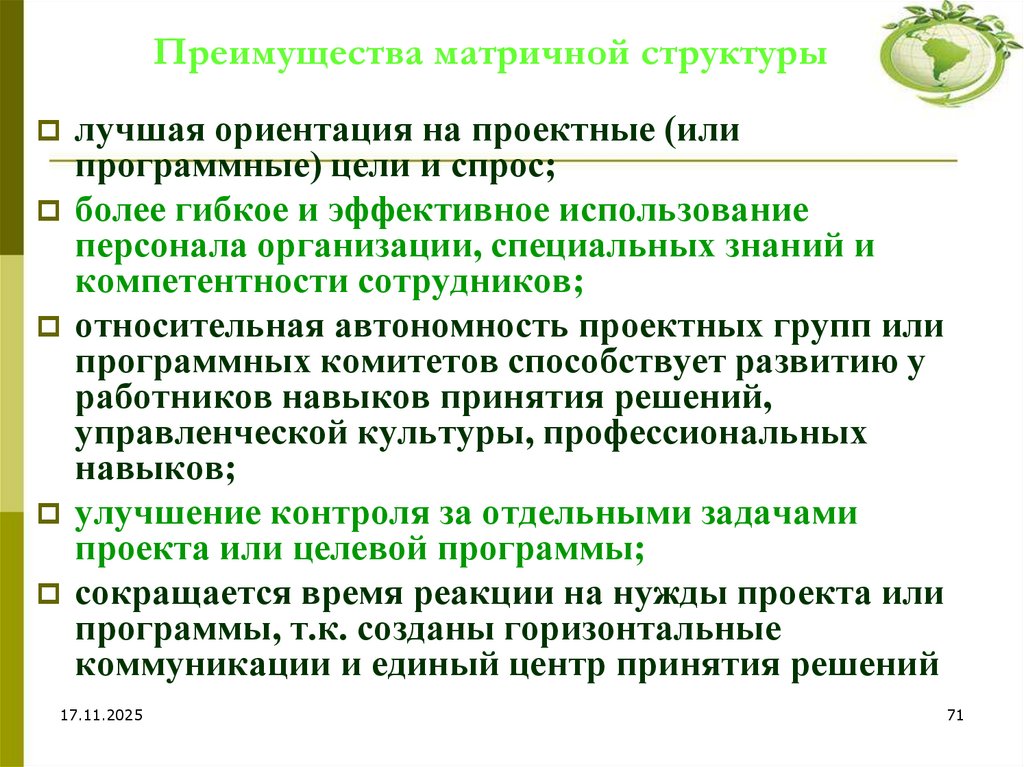 Преимущества матричной структуры

лучшая ориентация на проектные (или программные) цели и спрос;

более гибкое и эффективное использование персонала организации, специальных знаний и компетентности сотрудников;

относительная автономность проектных групп или программных комитетов способствует развитию у работников навыков принятия решений, управленческой культуры, профессиональных навыков;

улучшение контроля за отдельными задачами проекта или целевой программы;

сокращается время реакции на нужды проекта или программы, т.к. созданы горизонтальные коммуникации и единый центр принятия решений

17.11.2025

71